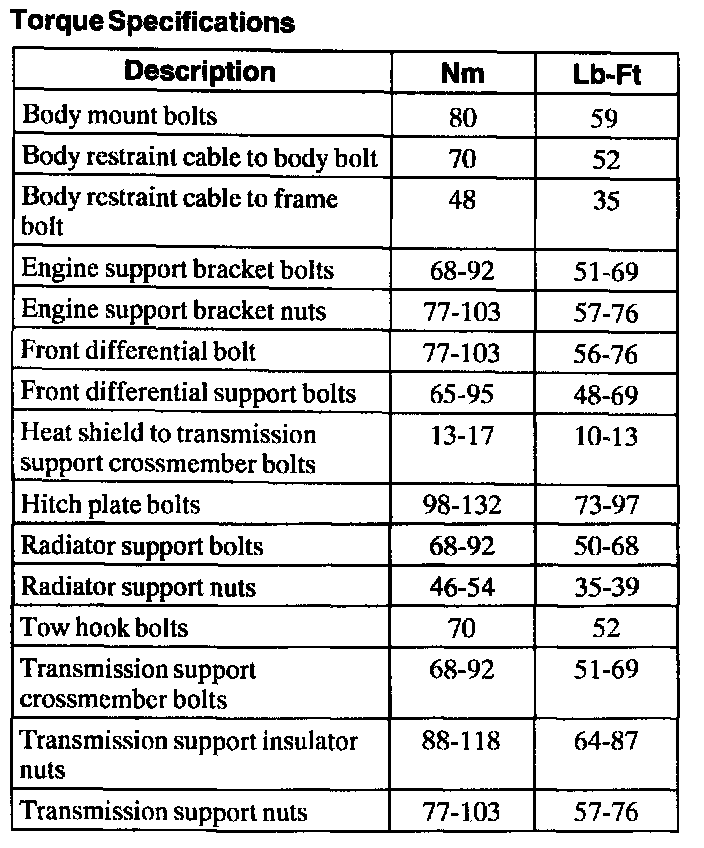 Torque Specifications

| Description | Nm | Lb-Ft |
|---|---|---|
| Body mount bolts | 80 | 59 |
| Body restraint cable to body bolt | 70 | 52 |
| Body restraint cable to frame bolt | 48 | 35 |
| Engine support bracket bolts | 68-92 | 51-69 |
| Engine support bracket nuts | 77-103 | 57-76 |
| Front differential bolt | 77-103 | 56-76 |
| Front differential support bolts | 65-95 | 48-69 |
| Heat shield to transmission support crossmember bolts | 13-17 | 10-13 |
| Hitch plate bolts | 98-132 | 73-97 |
| Radiator support bolts | 68-92 | 50-68 |
| Radiator support nuts | 46-54 | 35-39 |
| Tow hook bolts | 70 | 52 |
| Transmission support crossmember bolts | 68-92 | 51-69 |
| Transmission support insulator nuts | 88-118 | 64-87 |
| Transmission support nuts | 77-103 | 57-76 |